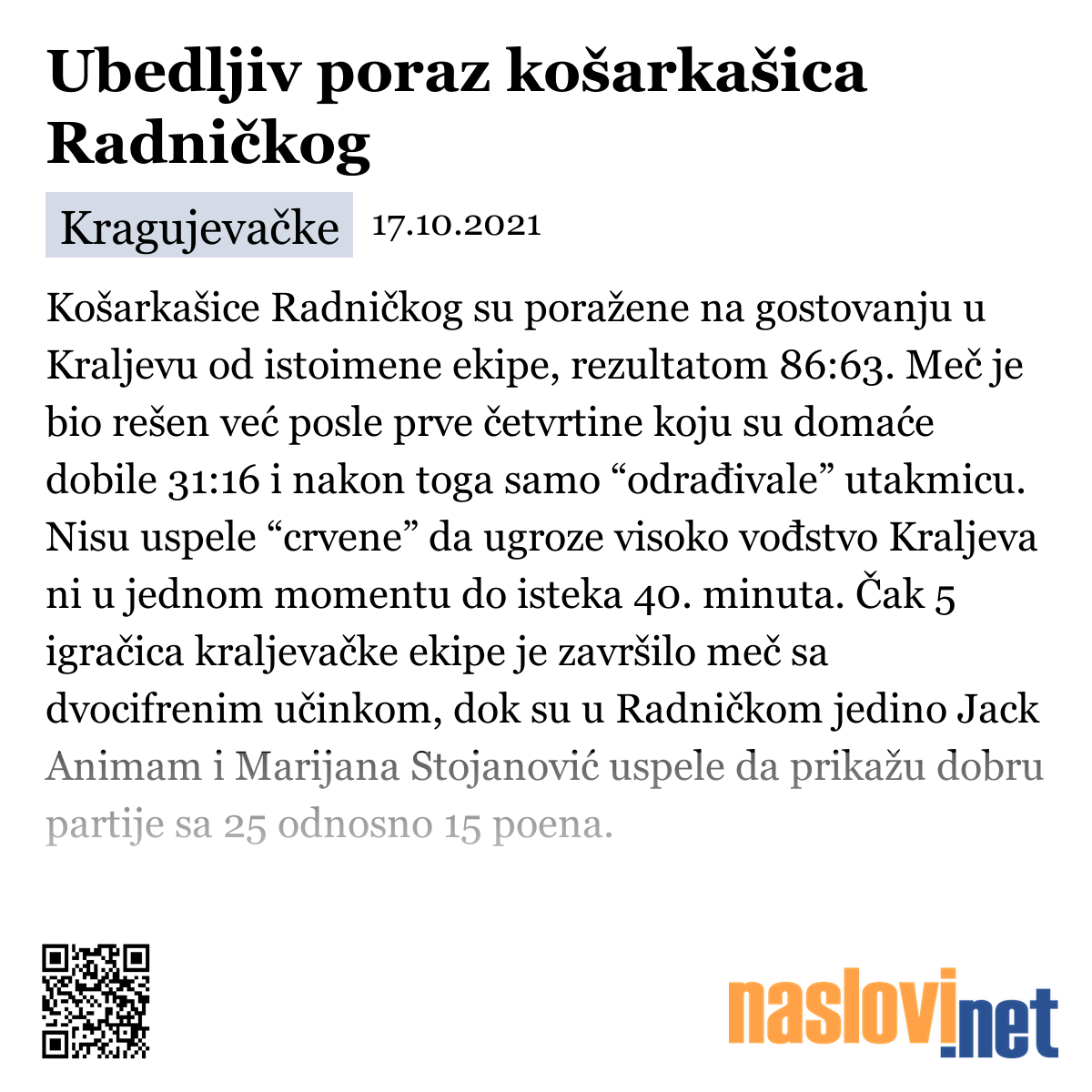 Ubedljiv poraz košarkašica Radničkog

Kragujevačke 17.10.2021

Košarkašice Radničkog su poražene na gostovanju u Kraljevu od istoimene ekipe, rezultatom 86:63. Meč je bio rešen već posle prve četvrtine koju su domaće dobile 31:16 i nakon toga samo “odrađivale” utakmicu. Nisu uspele “crvene” da ugroze visoko vođstvo Kraljeva ni u jednom momentu do isteka 40. minuta. Čak 5 igračica kraljevačke ekipe je završilo meč sa dvocifrenim učinkom, dok su u Radničkom jedino Jack Animam i Marijana Stojanović uspele da prikažu dobru partije sa 25 odnosno 15 poena.

naslovi.net